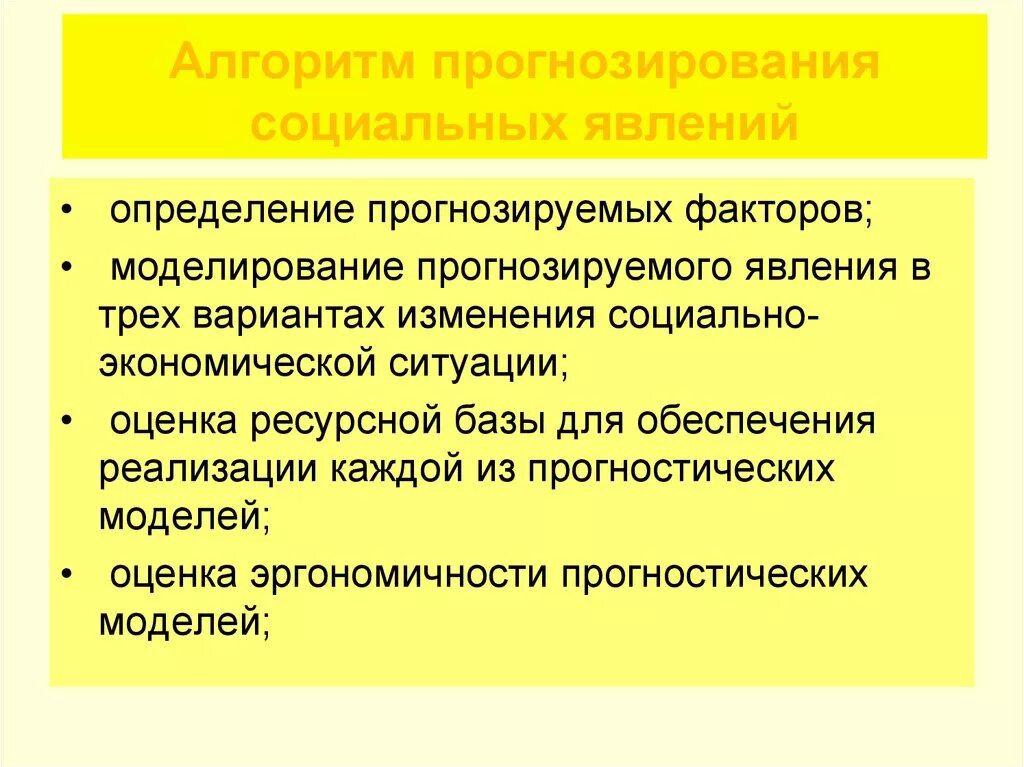 Алгоритм прогнозирования социальных явлений

• определение прогнозируемых факторов;
• моделирование прогнозируемого явления в трех вариантах изменения социально-экономической ситуации;
• оценка ресурсной базы для обеспечения реализации каждой из прогностических моделей;
• оценка эргономичности прогностических моделей;